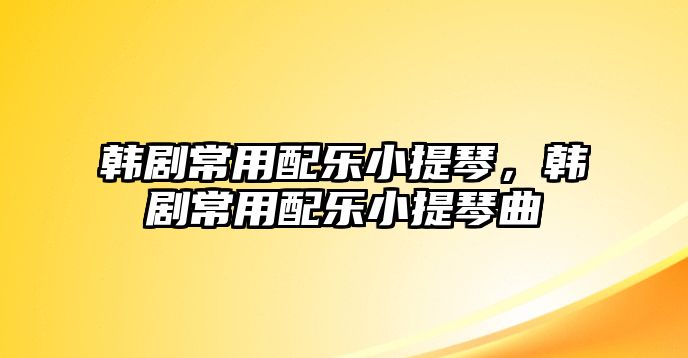 韩剧常用配乐小提琴，韩剧常用配乐小提琴曲